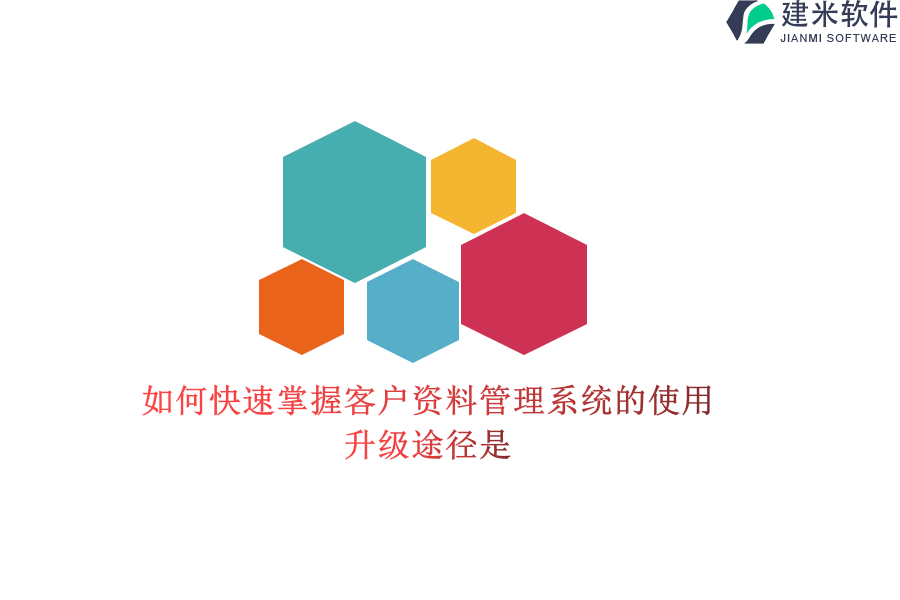 建米软件
JIANMI SOFTWARE

如何快速掌握客户资料管理系统的使用升级途径是